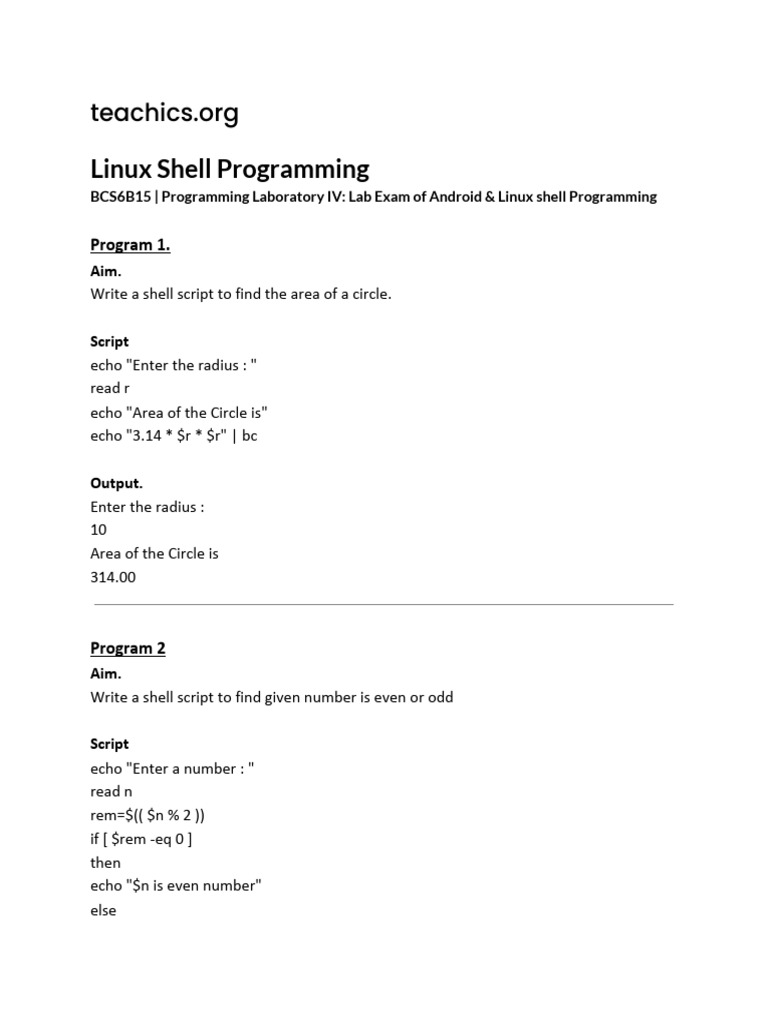 teachics.org

Linux Shell Programming

BCS6B15 | Programming Laboratory IV: Lab Exam of Android & Linux shell Programming

Program 1.

Aim.

Write a shell script to find the area of a circle.

Script

echo "Enter the radius : "
read r
echo "Area of the Circle is"
echo "3.14 * $r * $r" | bc

Output.

Enter the radius :
10
Area of the Circle is
314.00

Program 2

Aim.

Write a shell script to find given number is even or odd

Script

echo "Enter a number : "
read n
rem=$(( $n % 2 ))
if [ $rem -eq 0 ]
then
echo "$n is even number"
else